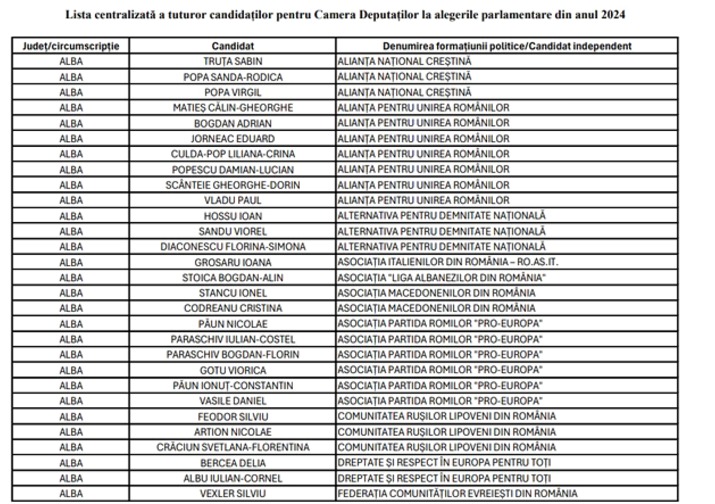 Lista centralizată a tuturor candidaților pentru Camera Deputaților la alegerile parlamentare din anul 2024

| Județ/circumscripție | Candidat | Denumirea formațiunii politice/Candidat independent |
|---|---|---|
| ALBA | TRUȚA SABIN | ALIANȚA NAȚIONAL CREȘTINĂ |
| ALBA | POPA SANDA-RODICA | ALIANȚA NAȚIONAL CREȘTINĂ |
| ALBA | POPA VIRGIL | ALIANȚA NAȚIONAL CREȘTINĂ |
| ALBA | MATIEȘ CĂLIN-GHEORGHE | ALIANȚA PENTRU UNIREA ROMÂNILOR |
| ALBA | BOGDAN ADRIAN | ALIANȚA PENTRU UNIREA ROMÂNILOR |
| ALBA | JORNEAC EDUARD | ALIANȚA PENTRU UNIREA ROMÂNILOR |
| ALBA | CULDA-POP LILIANA-CRINA | ALIANȚA PENTRU UNIREA ROMÂNILOR |
| ALBA | POPESCU DAMIAN-LUCIAN | ALIANȚA PENTRU UNIREA ROMÂNILOR |
| ALBA | SCÂNTEIE GHEORGHE-DORIN | ALIANȚA PENTRU UNIREA ROMÂNILOR |
| ALBA | VLADU PAUL | ALIANȚA PENTRU UNIREA ROMÂNILOR |
| ALBA | HOSSU IOAN | ALTERNATIVA PENTRU DEMNITATE NAȚIONALĂ |
| ALBA | SANDU VIOREL | ALTERNATIVA PENTRU DEMNITATE NAȚIONALĂ |
| ALBA | DIACONESCU FLORINA-SIMONA | ALTERNATIVA PENTRU DEMNITATE NAȚIONALĂ |
| ALBA | GROSARU IOANA | ASOCIAȚIA ITALIENILOR DIN ROMÂNIA – RO.AS.IT. |
| ALBA | STOICA BOGDAN-ALIN | ASOCIAȚIA "LIGA ALBANEZILOR DIN ROMÂNIA" |
| ALBA | STANCU IONEL | ASOCIAȚIA MACEDONENILOR DIN ROMÂNIA |
| ALBA | CODREANU CRISTINA | ASOCIAȚIA MACEDONENILOR DIN ROMÂNIA |
| ALBA | PĂUN NICOLAE | ASOCIAȚIA PARTIDA ROMILOR "PRO-EUROPA" |
| ALBA | PARASCHIV IULIAN-COSTEL | ASOCIAȚIA PARTIDA ROMILOR "PRO-EUROPA" |
| ALBA | PARASCHIV BOGDAN-FLORIN | ASOCIAȚIA PARTIDA ROMILOR "PRO-EUROPA" |
| ALBA | GOTU VIORICA | ASOCIAȚIA PARTIDA ROMILOR "PRO-EUROPA" |
| ALBA | PĂUN IONUȚ-CONSTANTIN | ASOCIAȚIA PARTIDA ROMILOR "PRO-EUROPA" |
| ALBA | VASILE DANIEL | ASOCIAȚIA PARTIDA ROMILOR "PRO-EUROPA" |
| ALBA | FEODOR SILVIU | COMUNITATEA RUȘILOR LIPOVENI DIN ROMÂNIA |
| ALBA | ARTION NICOLAE | COMUNITATEA RUȘILOR LIPOVENI DIN ROMÂNIA |
| ALBA | CRĂCIUN SVETLANA-FLORENTINA | COMUNITATEA RUȘILOR LIPOVENI DIN ROMÂNIA |
| ALBA | BERCEA DELIA | DREPTATE ȘI RESPECT ÎN EUROPA PENTRU TOȚI |
| ALBA | ALBU IULIAN-CORNEL | DREPTATE ȘI RESPECT ÎN EUROPA PENTRU TOȚI |
| ALBA | VEXLER SILVIU | FEDERAȚIA COMUNITĂȚILOR EVREIEȘTI DIN ROMÂNIA |